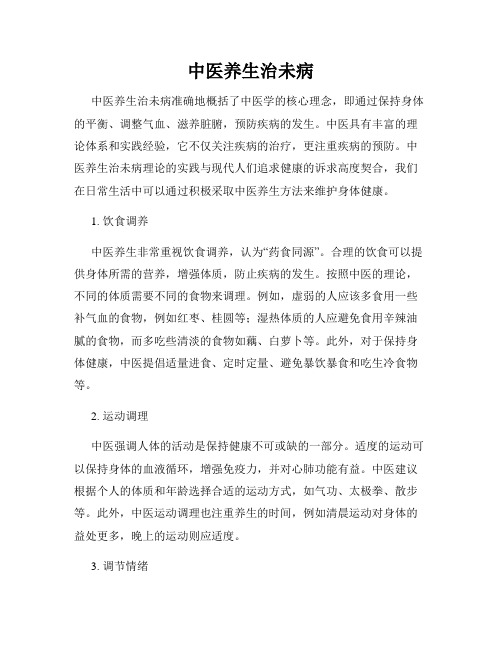 中医养生治未病

中医养生治未病准确地概括了中医学的核心理念，即通过保持身体的平衡、调整气血、滋养脏腑，预防疾病的发生。中医具有丰富的理论体系和实践经验，它不仅关注疾病的治疗，更注重疾病的预防。中医养生治未病理论的实践与现代人们追求健康的诉求高度契合，我们在日常生活中可以通过积极采取中医养生方法来维护身体健康。

1. 饮食调养

中医养生非常重视饮食调养，认为“药食同源”。合理的饮食可以提供身体所需的营养，增强体质，防止疾病的发生。按照中医的理论，不同的体质需要不同的食物来调理。例如，虚弱的人应该多食用一些补气血的食物，例如红枣、桂圆等；湿热体质的人应避免食用辛辣油腻的食物，而多吃些清淡的食物如藕、白萝卜等。此外，对于保持身体健康，中医提倡适量进食、定时定量、避免暴饮暴食和吃生冷食物等。

2. 运动调理

中医强调人体的活动是保持健康不可或缺的一部分。适度的运动可以保持身体的血液循环，增强免疫力，并对心肺功能有益。中医建议根据个人的体质和年龄选择合适的运动方式，如气功、太极拳、散步等。此外，中医运动调理也注重养生的时间，例如清晨运动对身体的益处更多，晚上的运动则应适度。

3. 调节情绪